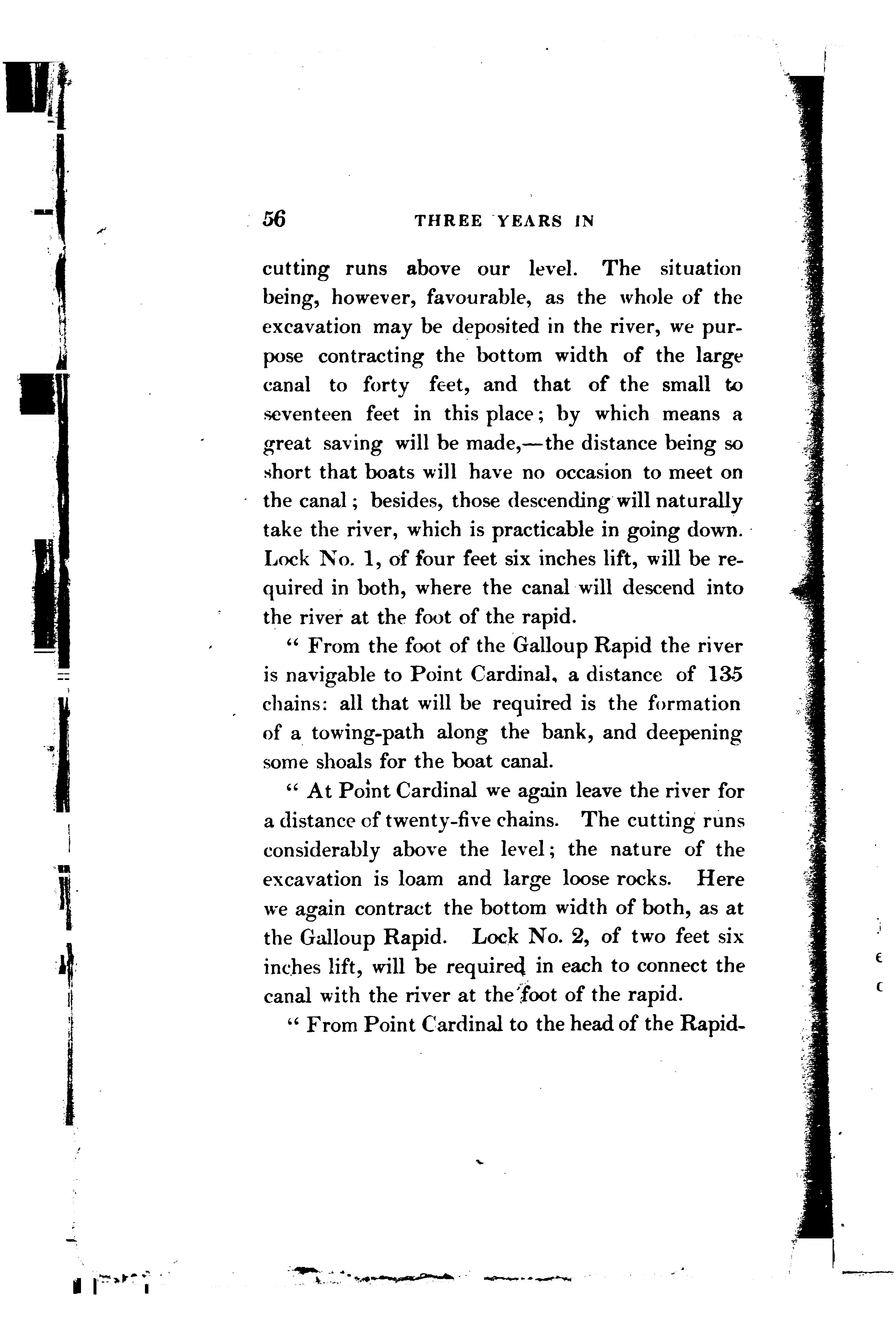 56 THREE YEARS IN

cutting runs above our level. The situation being, however, favourable, as the whole of the excavation may be deposited in the river, we purpose contracting the bottom width of the large canal to forty feet, and that of the small to seventeen feet in this place; by which means a great saving will be made,—the distance being so short that boats will have no occasion to meet on the canal; besides, those descending will naturally take the river, which is practicable in going down. Lock No. 1, of four feet six inches lift, will be required in both, where the canal will descend into the river at the foot of the rapid.

" From the foot of the Galloup Rapid the river is navigable to Point Cardinal, a distance of 135 chains: all that will be required is the formation of a towing-path along the bank, and deepening some shoals for the boat canal.

" At Point Cardinal we again leave the river for a distance of twenty-five chains. The cutting runs considerably above the level; the nature of the excavation is loam and large loose rocks. Here we again contract the bottom width of both, as at the Galloup Rapid. Lock No. 2, of two feet six inches lift, will be required in each to connect the canal with the river at the foot of the rapid.

" From Point Cardinal to the head of the Rapid-